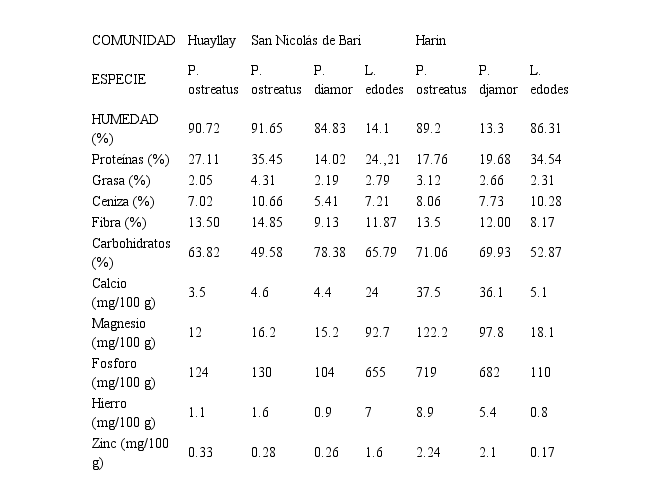 | COMUNIDAD | Huayllay | San Nicolás de Bari | | | Harin | | |
|---|---|---|---|---|---|---|---|
| ESPECIE | P. ostreatus | P. ostreatus | P. diamor | L. edodes | P. ostreatus | P. djamor | L. edodes |
| HUMEDAD (%) | 90.72 | 91.65 | 84.83 | 14.1 | 89.2 | 13.3 | 86.31 |
| Proteínas (%) | 27.11 | 35.45 | 14.02 | 24.,21 | 17.76 | 19.68 | 34.54 |
| Grasa (%) | 2.05 | 4.31 | 2.19 | 2.79 | 3.12 | 2.66 | 2.31 |
| Ceniza (%) | 7.02 | 10.66 | 5.41 | 7.21 | 8.06 | 7.73 | 10.28 |
| Fibra (%) | 13.50 | 14.85 | 9.13 | 11.87 | 13.5 | 12.00 | 8.17 |
| Carbohidratos (%) | 63.82 | 49.58 | 78.38 | 65.79 | 71.06 | 69.93 | 52.87 |
| Calcio (mg/100 g) | 3.5 | 4.6 | 4.4 | 24 | 37.5 | 36.1 | 5.1 |
| Magnesio (mg/100 g) | 12 | 16.2 | 15.2 | 92.7 | 122.2 | 97.8 | 18.1 |
| Fosforo (mg/100 g) | 124 | 130 | 104 | 655 | 719 | 682 | 110 |
| Hierro (mg/100 g) | 1.1 | 1.6 | 0.9 | 7 | 8.9 | 5.4 | 0.8 |
| Zinc (mg/100 g) | 0.33 | 0.28 | 0.26 | 1.6 | 2.24 | 2.1 | 0.17 |